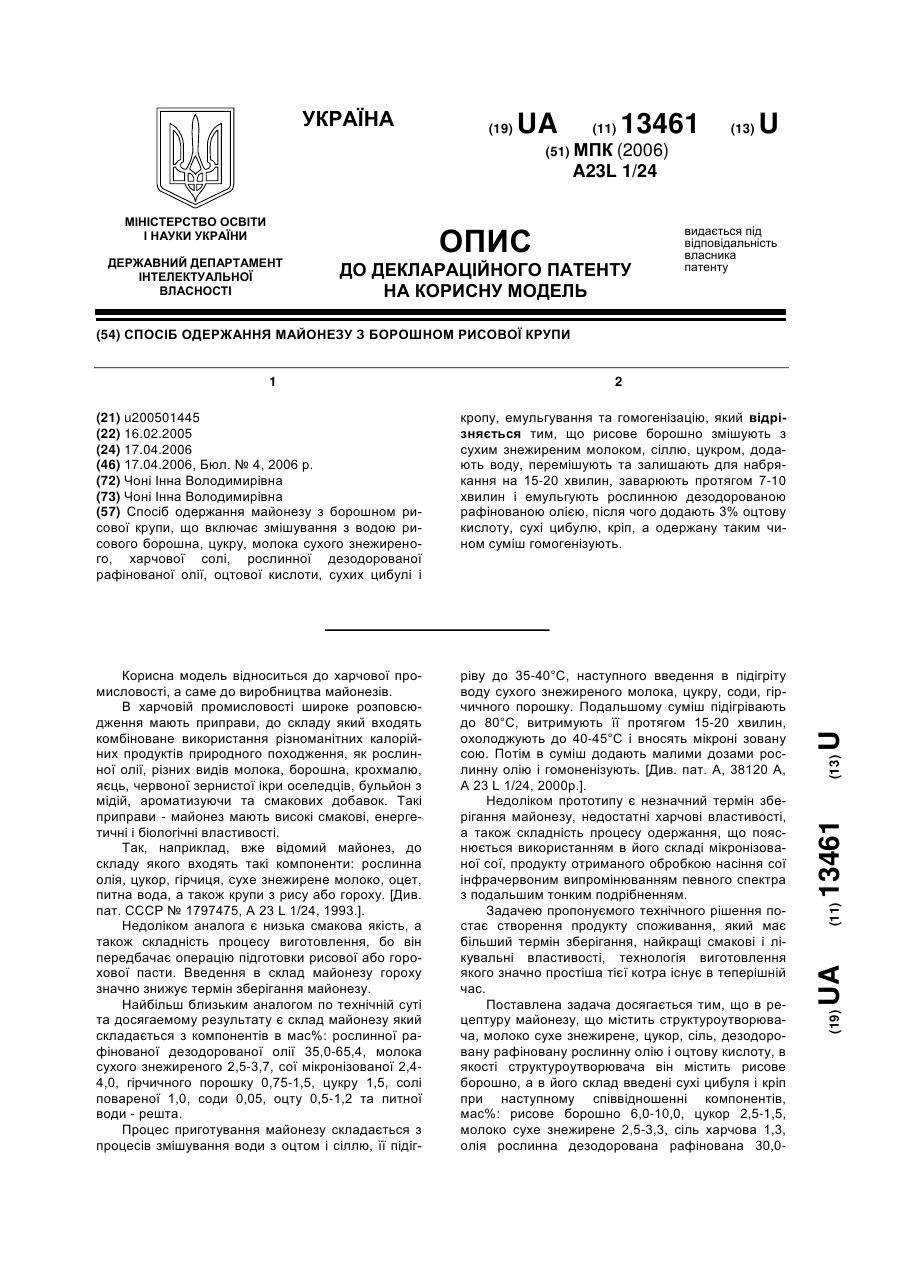 УКРАЇНА

(19) UA (11) 13461 (13) U

(51) МПК (2006)
A23L 1/24

МІНІСТЕРСТВО ОСВІТИ І НАУКИ УКРАЇНИ

ДЕРЖАВНИЙ ДЕПАРТАМЕНТ ІНТЕЛЕКТУАЛЬНОЇ ВЛАСНОСТІ

ОПИС
ДО ДЕКЛАРАЦІЙНОГО ПАТЕНТУ НА КОРИСНУ МОДЕЛЬ

видається під відповідальність власника патенту

(54) СПОСІБ ОДЕРЖАННЯ МАЙОНЕЗУ З БОРОШНОМ РИСОВОЇ КРУПИ

1

(21) u200501445
(22) 16.02.2005
(24) 17.04.2006
(46) 17.04.2006, Бюл. № 4, 2006 р.
(72) Чоні Інна Володимирівна
(73) Чоні Інна Володимирівна
(57) Спосіб одержання майонезу з борошном рисової крупи, що включає змішування з водою рисового борошна, цукру, молока сухого знежиреного, харчової солі, рослинної дезодорованої рафінованої олії, оцтової кислоти, сухих цибулі і

2

кропу, емульгування та гомогенізацію, який відрізняється тим, що рисове борошно змішують з сухим знежиреним молоком, сіллю, цукром, додають воду, перемішують та залишають для набрякання на 15-20 хвилин, заварюють протягом 7-10 хвилин і емульгують рослинною дезодорованою рафінованою олією, після чого додають 3% оцтову кислоту, сухі цибулю, кріп, а одержану таким чином суміш гомогенізують.

Корисна модель відноситься до харчової промисловості, а саме до виробництва майонезів.

В харчовій промисловості широке розповсюдження мають приправи, до складу який входять комбіноване використання різноманітних калорійних продуктів природного походження, як рослинної олії, різних видів молока, борошна, крохмалю, яєць, червоної зернистої ікри оселедців, бульйон з мідій, ароматизуючи та смакових добавок. Такі приправи - майонез мають високі смакові, енергетичні і біологічні властивості.

Так, наприклад, вже відомий майонез, до складу якого входять такі компоненти: рослинна олія, цукор, гірчиця, сухе знежирене молоко, оцет, питна вода, а також крупи з рису або гороху. [Див. пат. СССР № 1797475, А 23 L 1/24, 1993.].

Недоліком аналога є низька смакова якість, а також складність процесу виготовлення, бо він передбачає операцію підготовки рисової або горохової пасти. Введення в склад майонезу гороху значно знижує термін зберігання майонезу.

Найбільш близьким аналогом по технічній суті та досягаемому результату є склад майонезу який складається з компонентів в мас%: рослинної рафінованої дезодорованої олії 35,0-65,4, молока сухого знежиреного 2,5-3,7, сої мікронізованої 2,4-4,0, гірчичного порошку 0,75-1,5, цукру 1,5, солі повареної 1,0, соди 0,05, оцту 0,5-1,2 та питної води - решта.

Процес приготування майонезу складається з процесів змішування води з оцтом і сіллю, її підігріву до 35-40°С, наступного введення в підігріту воду сухого знежиреного молока, цукру, соди, гірчичного порошку. Подальшому суміш підігрівають до 80°С, витримують її протягом 15-20 хвилин, охолоджують до 40-45°С і вносять мікроні зовану сою. Потім в суміш додають малими дозами рослинну олію і гомоненізують. [Див. пат. А, 38120 А, А 23 L 1/24, 2000р.].

Недоліком прототипу є незначний термін зберігання майонезу, недостатні харчові властивості, а також складність процесу одержання, що пояснюється використанням в його складі мікронізованої сої, продукту отриманого обробкою насіння сої інфрачервоним випромінюванням певного спектра з подальшим тонким подрібненням.

Задачею пропонуємого технічного рішення постає створення продукту споживання, який має більший термін зберігання, найкращі смакові і лікувальні властивості, технологія виготовлення якого значно простіша тієї котра існує в теперішній час.

Поставлена задача досягається тим, що в рецептуру майонезу, що містить структуроутворювача, молоко сухе знежирене, цукор, сіль, дезодоровану рафіновану рослинну олію і оцтову кислоту, в якості структуроутворювача він містить рисове борошно, а в його склад введені сухі цибуля і кріп при наступному співвідношенні компонентів, мас%: рисове борошно 6,0-10,0, цукор 2,5-1,5, молоко сухе знежирене 2,5-3,3, сіль харчова 1,3, олія рослинна дезодорована рафінована 30,0-

(19) UA (11) 13461 (13) U